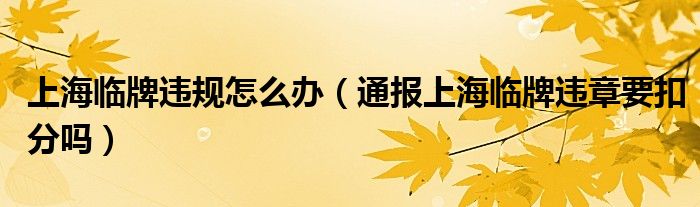 上海临牌违规怎么办（通报上海临牌违章要扣分吗）